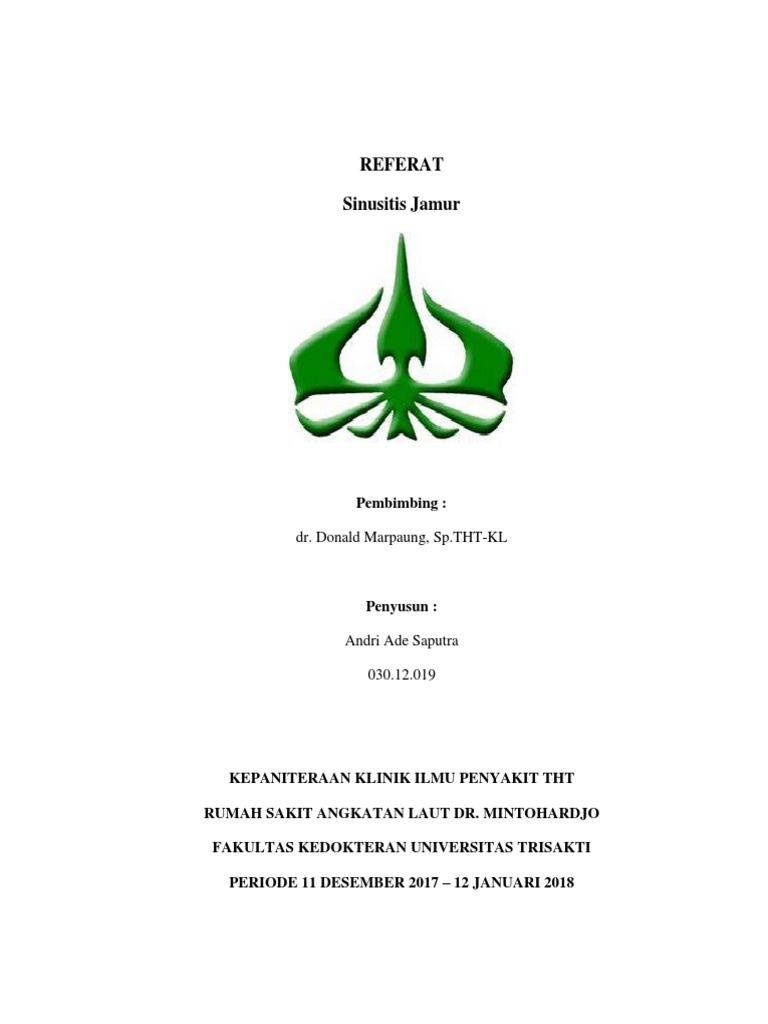 REFERAT

Sinusitis Jamur

Pembimbing :

dr. Donald Marpaung, Sp.THT-KL

Penyusun :

Andri Ade Saputra

030.12.019

KEPANITERAAN KLINIK ILMU PENYAKIT THT

RUMAH SAKIT ANGKATAN LAUT DR. MINTOHARDJO

FAKULTAS KEDOKTERAN UNIVERSITAS TRISAKTI

PERIODE 11 DESEMBER 2017 – 12 JANUARI 2018